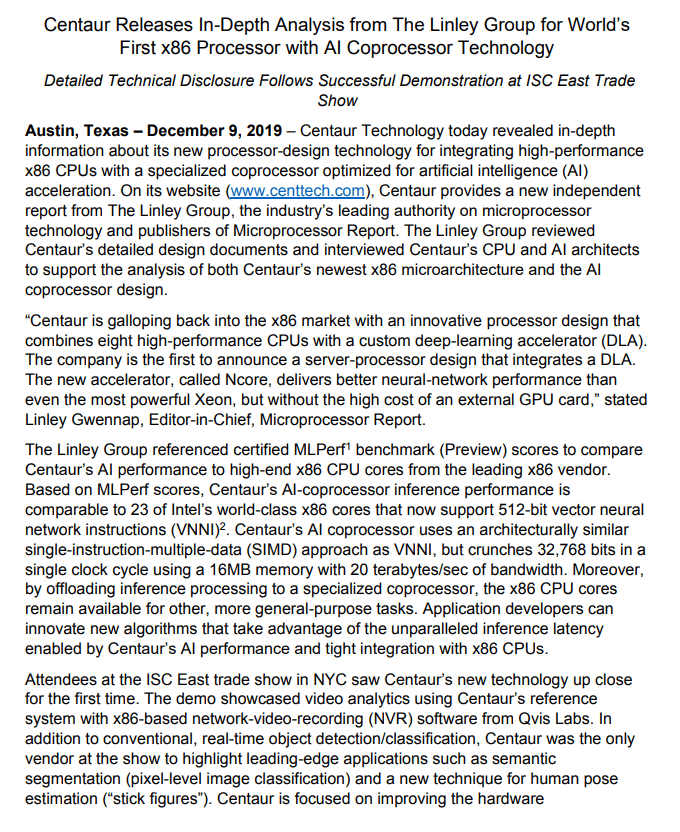 Centaur Releases In-Depth Analysis from The Linley Group for World's First x86 Processor with AI Coprocessor Technology

Detailed Technical Disclosure Follows Successful Demonstration at ISC East Trade Show

Austin, Texas – December 9, 2019 – Centaur Technology today revealed in-depth information about its new processor-design technology for integrating high-performance x86 CPUs with a specialized coprocessor optimized for artificial intelligence (AI) acceleration. On its website (www.centtech.com), Centaur provides a new independent report from The Linley Group, the industry's leading authority on microprocessor technology and publishers of Microprocessor Report. The Linley Group reviewed Centaur's detailed design documents and interviewed Centaur's CPU and AI architects to support the analysis of both Centaur's newest x86 microarchitecture and the AI coprocessor design.

"Centaur is galloping back into the x86 market with an innovative processor design that combines eight high-performance CPUs with a custom deep-learning accelerator (DLA). The company is the first to announce a server-processor design that integrates a DLA. The new accelerator, called Ncore, delivers better neural-network performance than even the most powerful Xeon, but without the high cost of an external GPU card," stated Linley Gwennap, Editor-in-Chief, Microprocessor Report.

The Linley Group referenced certified MLPerf$^1$ benchmark (Preview) scores to compare Centaur's AI performance to high-end x86 CPU cores from the leading x86 vendor. Based on MLPerf scores, Centaur's AI-coprocessor inference performance is comparable to 23 of Intel's world-class x86 cores that now support 512-bit vector neural network instructions (VNNI)$^2$. Centaur's AI coprocessor uses an architecturally similar single-instruction-multiple-data (SIMD) approach as VNNI, but crunches 32,768 bits in a single clock cycle using a 16MB memory with 20 terabytes/sec of bandwidth. Moreover, by offloading inference processing to a specialized coprocessor, the x86 CPU cores remain available for other, more general-purpose tasks. Application developers can innovate new algorithms that take advantage of the unparalleled inference latency enabled by Centaur's AI performance and tight integration with x86 CPUs.

Attendees at the ISC East trade show in NYC saw Centaur's new technology up close for the first time. The demo showcased video analytics using Centaur's reference system with x86-based network-video-recording (NVR) software from Qvis Labs. In addition to conventional, real-time object detection/classification, Centaur was the only vendor at the show to highlight leading-edge applications such as semantic segmentation (pixel-level image classification) and a new technique for human pose estimation ("stick figures"). Centaur is focused on improving the hardware